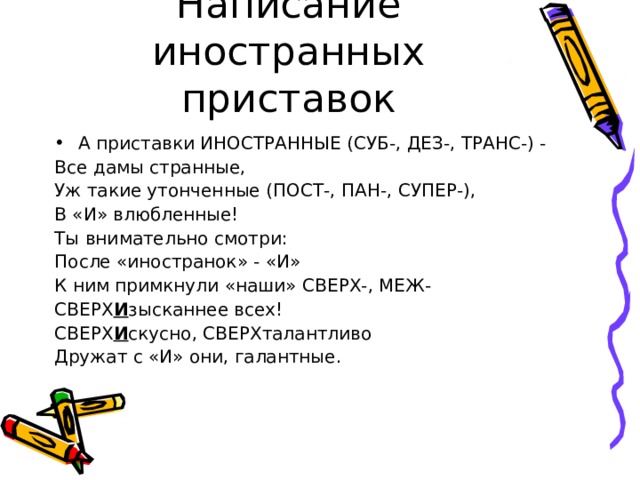 Написание иностранных приставок

• А приставки ИНОСТРАННЫЕ (СУБ-, ДЕЗ-, ТРАНС-) -
Все дамы странные,
Уж такие утонченные (ПОСТ-, ПАН-, СУПЕР-),
В «И» влюбленные!
Ты внимательно смотри:
После «иностранок» - «И»
К ним примкнули «наши» СВЕРХ-, МЕЖ-
СВЕРХИзысканнее всех!
СВЕРХИскусно, СВЕРХталантливо
Дружат с «И» они, галантные.